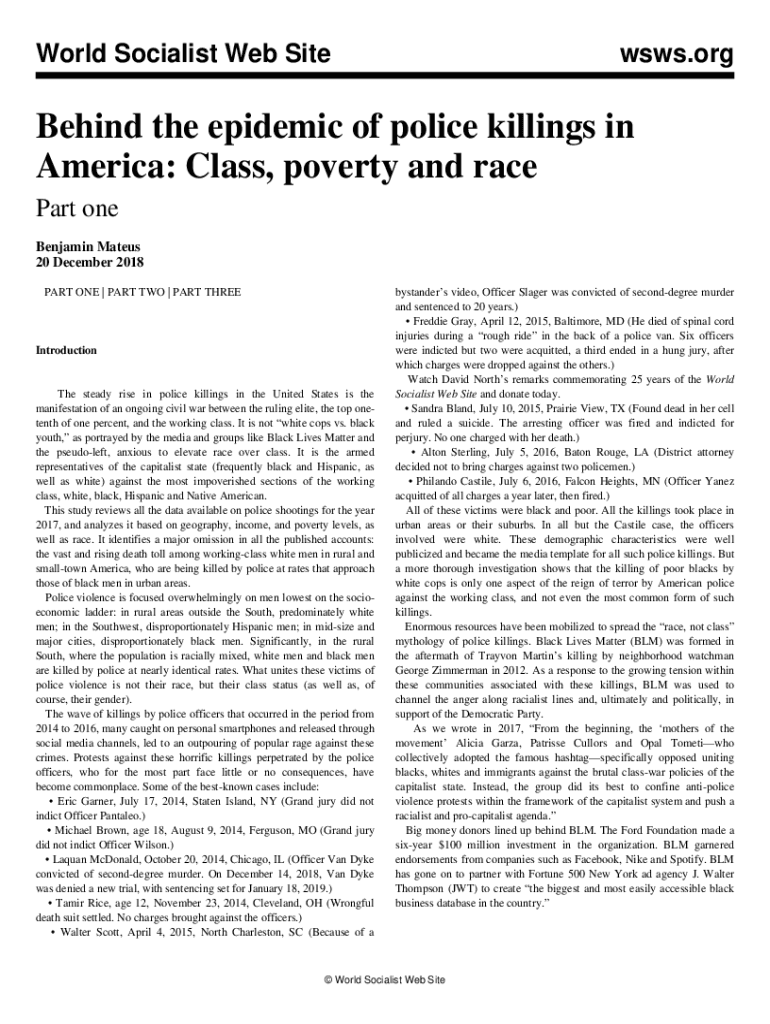 World Socialist Web Site

wsws.org

Behind the epidemic of police killings in America: Class, poverty and race

Part one

Benjamin Mateus
20 December 2018

PART ONE | PART TWO | PART THREE

Introduction

The steady rise in police killings in the United States is the manifestation of an ongoing civil war between the ruling elite, the top one-tenth of one percent, and the working class. It is not "white cops vs. black youth," as portrayed by the media and groups like Black Lives Matter and the pseudo-left, anxious to elevate race over class. It is the armed representatives of the capitalist state (frequently black and Hispanic, as well as white) against the most impoverished sections of the working class, white, black, Hispanic and Native American.

This study reviews all the data available on police shootings for the year 2017, and analyzes it based on geography, income, and poverty levels, as well as race. It identifies a major omission in all the published accounts: the vast and rising death toll among working-class white men in rural and small-town America, who are being killed by police at rates that approach those of black men in urban areas.

Police violence is focused overwhelmingly on men lowest on the socio-economic ladder: in rural areas outside the South, predominately white men; in the Southwest, disproportionately Hispanic men; in mid-size and major cities, disproportionately black men. Significantly, in the rural South, where the population is racially mixed, white men and black men are killed by police at nearly identical rates. What unites these victims of police violence is not their race, but their class status (as well as, of course, their gender).

The wave of killings by police officers that occurred in the period from 2014 to 2016, many caught on personal smartphones and released through social media channels, led to an outpouring of popular rage against these crimes. Protests against these horrific killings perpetrated by the police officers, who for the most part face little or no consequences, have become commonplace. Some of the best-known cases include:

• Eric Garner, July 17, 2014, Staten Island, NY (Grand jury did not indict Officer Pantaleo.)

• Michael Brown, age 18, August 9, 2014, Ferguson, MO (Grand jury did not indict Officer Wilson.)

• Laquan McDonald, October 20, 2014, Chicago, IL (Officer Van Dyke convicted of second-degree murder. On December 14, 2018, Van Dyke was denied a new trial, with sentencing set for January 18, 2019.)

• Tamir Rice, age 12, November 23, 2014, Cleveland, OH (Wrongful death suit settled. No charges brought against the officers.)

• Walter Scott, April 4, 2015, North Charleston, SC (Because of a bystander's video, Officer Slager was convicted of second-degree murder and sentenced to 20 years.)

• Freddie Gray, April 12, 2015, Baltimore, MD (He died of spinal cord injuries during a "rough ride" in the back of a police van. Six officers were indicted but two were acquitted, a third ended in a hung jury, after which charges were dropped against the others.)

Watch David North's remarks commemorating 25 years of the World Socialist Web Site and donate today.

• Sandra Bland, July 10, 2015, Prairie View, TX (Found dead in her cell and ruled a suicide. The arresting officer was fired and indicted for perjury. No one charged with her death.)

• Alton Sterling, July 5, 2016, Baton Rouge, LA (District attorney decided not to bring charges against two policemen.)

• Philando Castile, July 6, 2016, Falcon Heights, MN (Officer Yanez acquitted of all charges a year later, then fired.)

All of these victims were black and poor. All the killings took place in urban areas or their suburbs. In all but the Castile case, the officers involved were white. These demographic characteristics were well publicized and became the media template for all such police killings. But a more thorough investigation shows that the killing of poor blacks by white cops is only one aspect of the reign of terror by American police against the working class, and not even the most common form of such killings.

Enormous resources have been mobilized to spread the "race, not class" mythology of police killings. Black Lives Matter (BLM) was formed in the aftermath of Trayvon Martin's killing by neighborhood watchman George Zimmerman in 2012. As a response to the growing tension within these communities associated with these killings, BLM was used to channel the anger along racialist lines and, ultimately and politically, in support of the Democratic Party.

As we wrote in 2017, "From the beginning, the 'mothers of the movement' Alicia Garza, Patrisse Cullors and Opal Tometi—who collectively adopted the famous hashtag—specifically opposed uniting blacks, whites and immigrants against the brutal class-war policies of the capitalist state. Instead, the group did its best to confine anti-police violence protests within the framework of the capitalist system and push a racialist and pro-capitalist agenda."

Big money donors lined up behind BLM. The Ford Foundation made a six-year $100 million investment in the organization. BLM garnered endorsements from companies such as Facebook, Nike and Spotify. BLM has gone on to partner with Fortune 500 New York ad agency J. Walter Thompson (JWT) to create "the biggest and most easily accessible black business database in the country."

© World Socialist Web Site